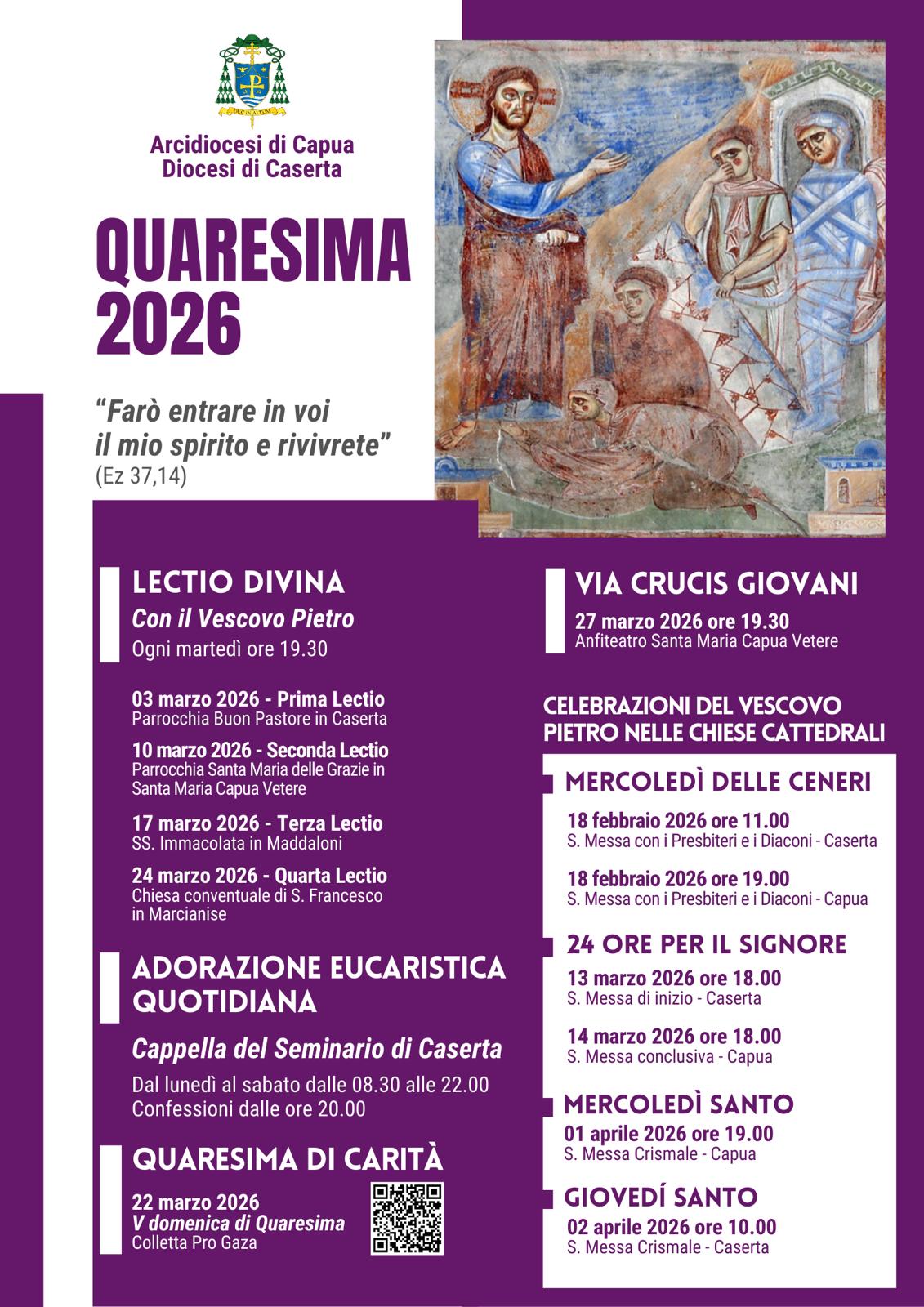 DUC IN ALTUM

Arcidiocesi di Capua
Diocesi di Caserta

QUARESIMA 2026

"Farò entrare in voi il mio spirito e rivivrete"
(Ez 37,14)

LECTIO DIVINA
Con il Vescovo Pietro
Ogni martedì ore 19.30

03 marzo 2026 - Prima Lectio
Parrocchia Buon Pastore in Caserta

10 marzo 2026 - Seconda Lectio
Parrocchia Santa Maria delle Grazie in Santa Maria Capua Vetere

17 marzo 2026 - Terza Lectio
SS. Immacolata in Maddaloni

24 marzo 2026 - Quarta Lectio
Chiesa conventuale di S. Francesco in Marcianise

ADORAZIONE EUCARISTICA QUOTIDIANA
Cappella del Seminario di Caserta
Dal lunedì al sabato dalle 08.30 alle 22.00
Confessioni dalle ore 20.00

QUARESIMA DI CARITÀ
22 marzo 2026
V domenica di Quaresima
Colletta Pro Gaza

VIA CRUCIS GIOVANI
27 marzo 2026 ore 19.30
Anfiteatro Santa Maria Capua Vetere

CELEBRAZIONI DEL VESCOVO PIETRO NELLE CHIESE CATTEDRALI

MERCOLEDÌ DELLE CENERI
18 febbraio 2026 ore 11.00
S. Messa con i Presbiteri e i Diaconi - Caserta

18 febbraio 2026 ore 19.00
S. Messa con i Presbiteri e i Diaconi - Capua

24 ORE PER IL SIGNORE
13 marzo 2026 ore 18.00
S. Messa di inizio - Caserta

14 marzo 2026 ore 18.00
S. Messa conclusiva - Capua

MERCOLEDÌ SANTO
01 aprile 2026 ore 19.00
S. Messa Crismale - Capua

GIOVEDÍ SANTO
02 aprile 2026 ore 10.00
S. Messa Crismale - Caserta